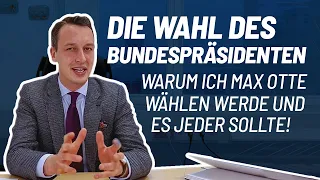 DIE WAHL DES BUNDESPRÄSIDENTEN

WARUM ICH MAX OTTE WÄHLEN WERDE UND ES JEDER SOLLTE!